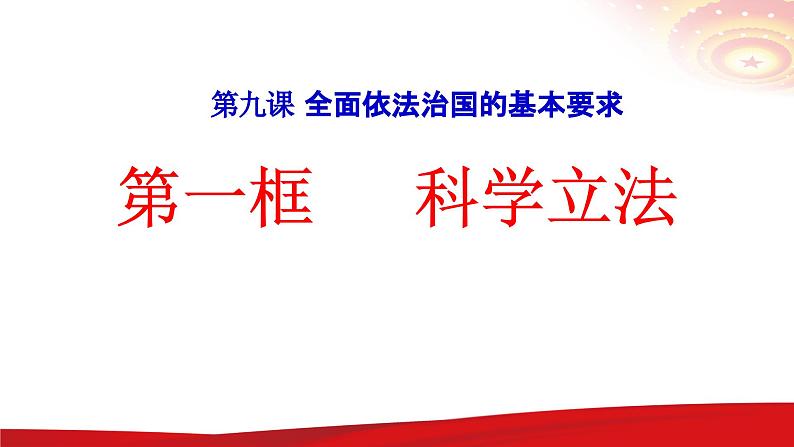 第九课 全面依法治国的基本要求

第一框　　科学立法